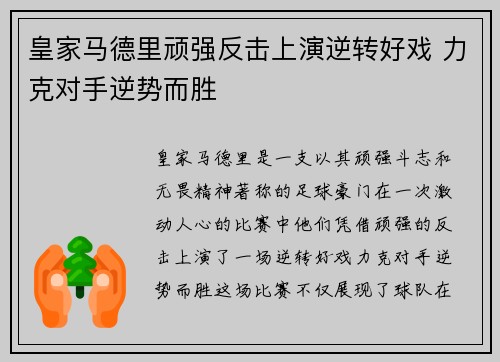 皇家马德里顽强反击上演逆转好戏 力克对手逆势而胜

皇家马德里是一支以其顽强斗志和无畏精神著称的足球豪门在一次激动人心的比赛中他们凭借顽强的反击上演了一场逆转好戏力克对手逆势而胜这场比赛不仅展现了球队在